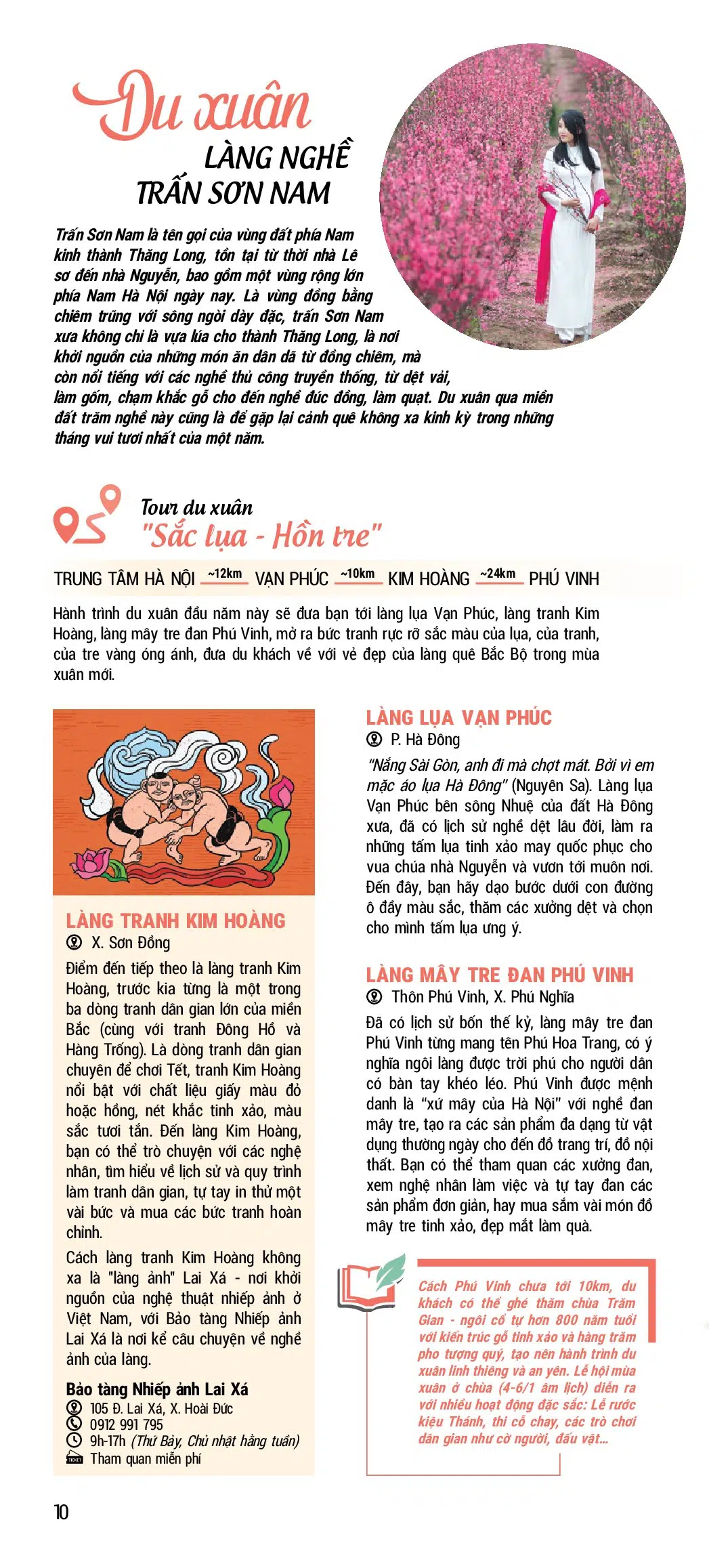 Du xuân
LÀNG NGHỀ
TRẤN SƠN NAM

Trấn Sơn Nam là tên gọi của vùng đất phía Nam kinh thành Thăng Long, tồn tại từ thời nhà Lê sơ đến nhà Nguyễn, bao gồm một vùng rộng lớn phía Nam Hà Nội ngày nay. Là vùng đồng bằng chiêm trũng với sông ngòi dày đặc, trấn Sơn Nam xưa không chỉ là vựa lúa cho thành Thăng Long, là nơi khởi nguồn của những món ăn dân dã từ đồng chiêm, mà còn nổi tiếng với các nghề thủ công truyền thống, từ dệt vải, làm gốm, chạm khắc gỗ cho đến nghề đúc đồng, làm quạt. Du xuân qua miền đất trăm nghề này cũng là để gặp lại cảnh quê không xa kinh kỳ trong những tháng vui tươi nhất của một năm.

Tour du xuân
"Sắc lụa - Hồn tre"

TRUNG TÂM HÀ NỘI ~12km VẠN PHÚC ~10km KIM HOÀNG ~24km PHÚ VINH

Hành trình du xuân đầu năm này sẽ đưa bạn tới làng lụa Vạn Phúc, làng tranh Kim Hoàng, làng mây tre đan Phú Vinh, mở ra bức tranh rực rỡ sắc màu của lụa, của tranh, của tre vàng óng ánh, đưa du khách về với vẻ đẹp của làng quê Bắc Bộ trong mùa xuân mới.

LÀNG TRANH KIM HOÀNG
X. Sơn Đồng
Điểm đến tiếp theo là làng tranh Kim Hoàng, trước kia từng là một trong ba dòng tranh dân gian lớn của miền Bắc (cùng với tranh Đông Hồ và Hàng Trống). Là dòng tranh dân gian chuyên để chơi Tết, tranh Kim Hoàng nổi bật với chất liệu giấy màu đỏ hoặc hồng, nét khắc tinh xảo, màu sắc tươi tắn. Đến làng Kim Hoàng, bạn có thể trò chuyện với các nghệ nhân, tìm hiểu về lịch sử và quy trình làm tranh dân gian, tự tay in thử một vài bức và mua các bức tranh hoàn chỉnh.
Cách làng tranh Kim Hoàng không xa là "làng ảnh" Lai Xá - nơi khởi nguồn của nghệ thuật nhiếp ảnh ở Việt Nam, với Bảo tàng Nhiếp ảnh Lai Xá là nơi kể câu chuyện về nghề ảnh của làng.
Bảo tàng Nhiếp ảnh Lai Xá
105 Đ. Lai Xá, X. Hoài Đức
0912 991 795
9h-17h (Thứ Bảy, Chủ nhật hằng tuần)
Tham quan miễn phí

LÀNG LỤA VẠN PHÚC
P. Hà Đông
"Nắng Sài Gòn, anh đi mà chợt mát. Bởi vì em mặc áo lụa Hà Đông" (Nguyên Sa). Làng lụa Vạn Phúc bên sông Nhuệ của đất Hà Đông xưa, đã có lịch sử nghề dệt lâu đời, làm ra những tấm lụa tinh xảo may quốc phục cho vua chúa nhà Nguyễn và vươn tới muôn nơi. Đến đây, bạn hãy dạo bước dưới con đường ô đầy màu sắc, thăm các xưởng dệt và chọn cho mình tấm lụa ưng ý.

LÀNG MÂY TRE ĐAN PHÚ VINH
Thôn Phú Vinh, X. Phú Nghĩa
Đã có lịch sử bốn thế kỷ, làng mây tre đan Phú Vinh từng mang tên Phú Hoa Trang, có ý nghĩa ngôi làng được trời phú cho người dân có bàn tay khéo léo. Phú Vinh được mệnh danh là "xứ mây của Hà Nội" với nghề đan mây tre, tạo ra các sản phẩm đa dạng từ vật dụng thường ngày cho đến đồ trang trí, đồ nội thất. Bạn có thể tham quan các xưởng đan, xem nghệ nhân làm việc và tự tay đan các sản phẩm đơn giản, hay mua sắm vài món đồ mây tre tinh xảo, đẹp mắt làm quà.

Cách Phú Vinh chưa tới 10km, du khách có thể ghé thăm chùa Trăm Gian - ngôi cổ tự hơn 800 năm tuổi với kiến trúc gỗ tinh xảo và hàng trăm pho tượng quý, tạo nên hành trình du xuân linh thiêng và an yên. Lễ hội mùa xuân ở chùa (4-6/1 âm lịch) diễn ra với nhiều hoạt động đặc sắc: Lễ rước kiệu Thánh, thi cỗ chay, các trò chơi dân gian như cờ người, đấu vật...

10